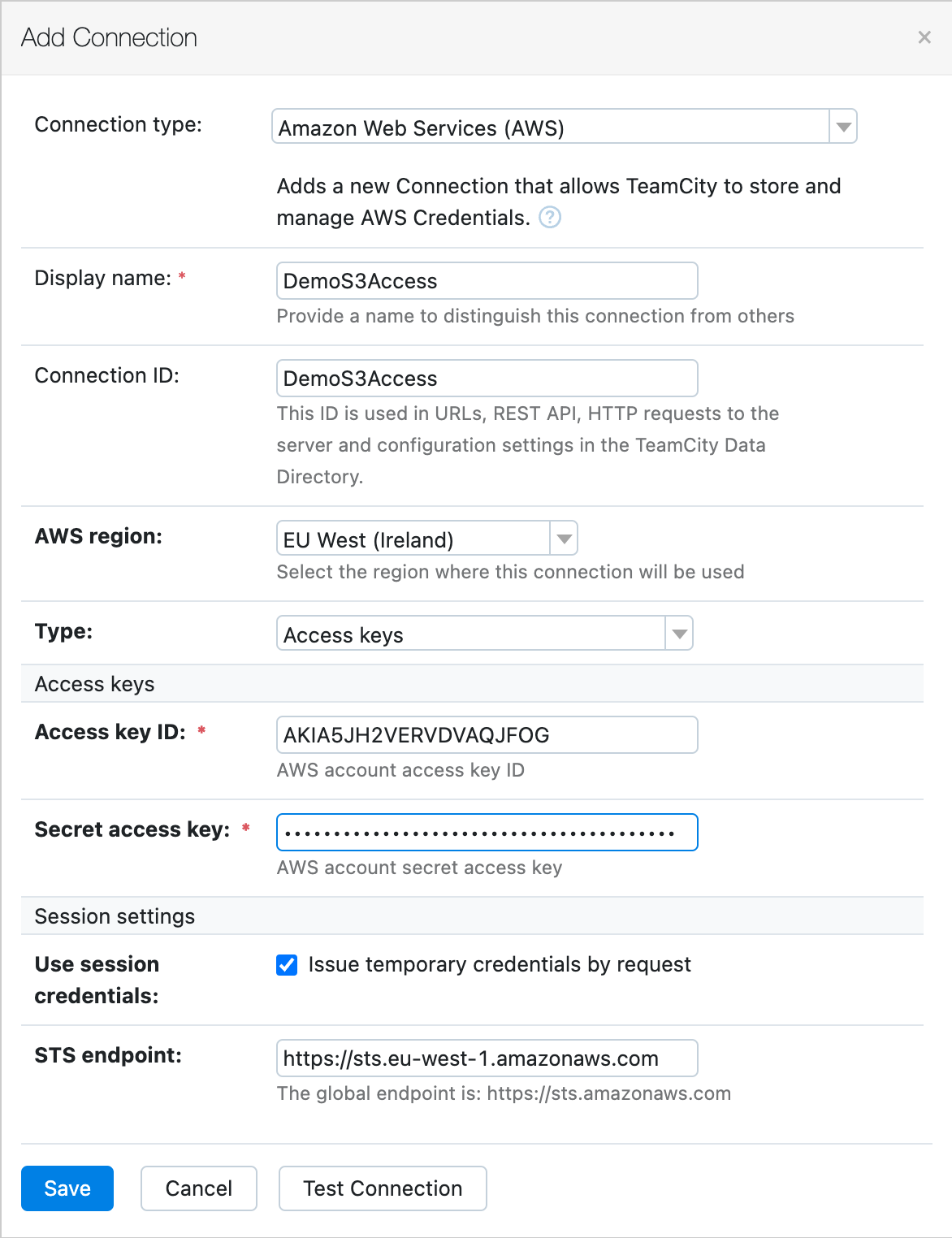 Add Connection ×

Connection type: Amazon Web Services (AWS)

Adds a new Connection that allows TeamCity to store and manage AWS Credentials. ?

Display name: * DemoS3Access
Provide a name to distinguish this connection from others

Connection ID: DemoS3Access
This ID is used in URLs, REST API, HTTP requests to the server and configuration settings in the TeamCity Data Directory.

AWS region: EU West (Ireland)
Select the region where this connection will be used

Type: Access keys

Access keys

Access key ID: * AKIA5JH2VERVDVAQJFOG
AWS account access key ID

Secret access key: * ••••••••••••••••••••••••••••••••••••••••
AWS account secret access key

Session settings

Use session credentials: Issue temporary credentials by request

STS endpoint: https://sts.eu-west-1.amazonaws.com
The global endpoint is: https://sts.amazonaws.com

Save Cancel Test Connection